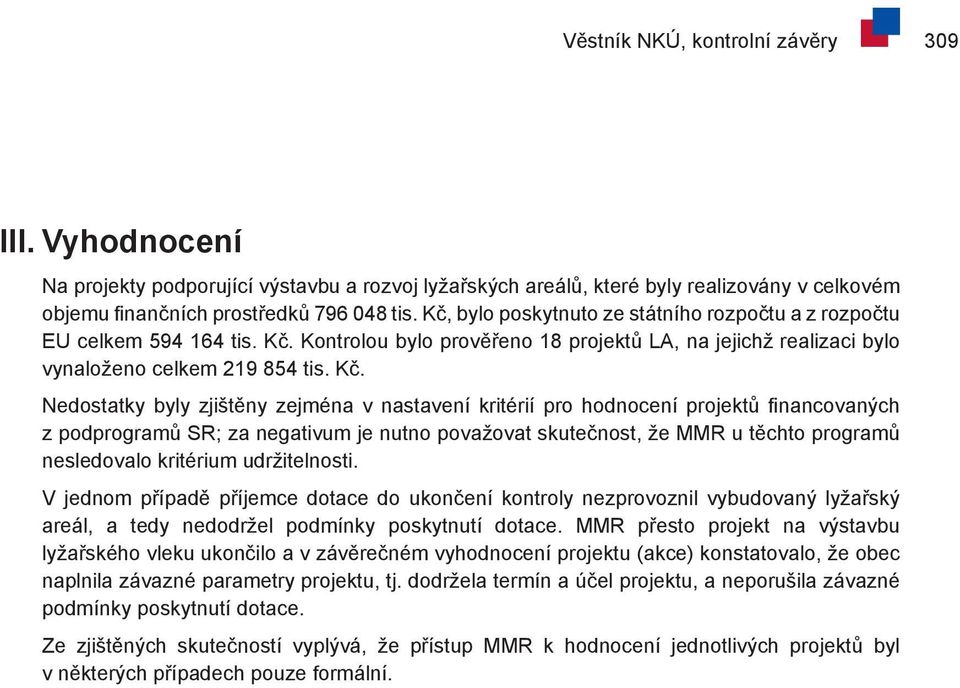 Věstník NKÚ, kontrolní závěry 309

III. Vyhodnocení

Na projekty podporující výstavbu a rozvoj lyžařských areálů, které byly realizovány v celkovém objemu finančních prostředků 796 048 tis. Kč, bylo poskytnuto ze státního rozpočtu a z rozpočtu EU celkem 594 164 tis. Kč. Kontrolou bylo prověřeno 18 projektů LA, na jejichž realizaci bylo vynaloženo celkem 219 854 tis. Kč.

Nedostatky byly zjištěny zejména v nastavení kritérií pro hodnocení projektů financovaných z podprogramů SR; za negativum je nutno považovat skutečnost, že MMR u těchto programů nesledovalo kritérium udržitelnosti.

V jednom případě příjemce dotace do ukončení kontroly nezprovoznil vybudovaný lyžařský areál, a tedy nedodržel podmínky poskytnutí dotace. MMR přesto projekt na výstavbu lyžařského vleku ukončilo a v závěrečném vyhodnocení projektu (akce) konstatovalo, že obec naplnila závazné parametry projektu, tj. dodržela termín a účel projektu, a neporušila závazné podmínky poskytnutí dotace.

Ze zjištěných skutečností vyplývá, že přístup MMR k hodnocení jednotlivých projektů byl v některých případech pouze formální.